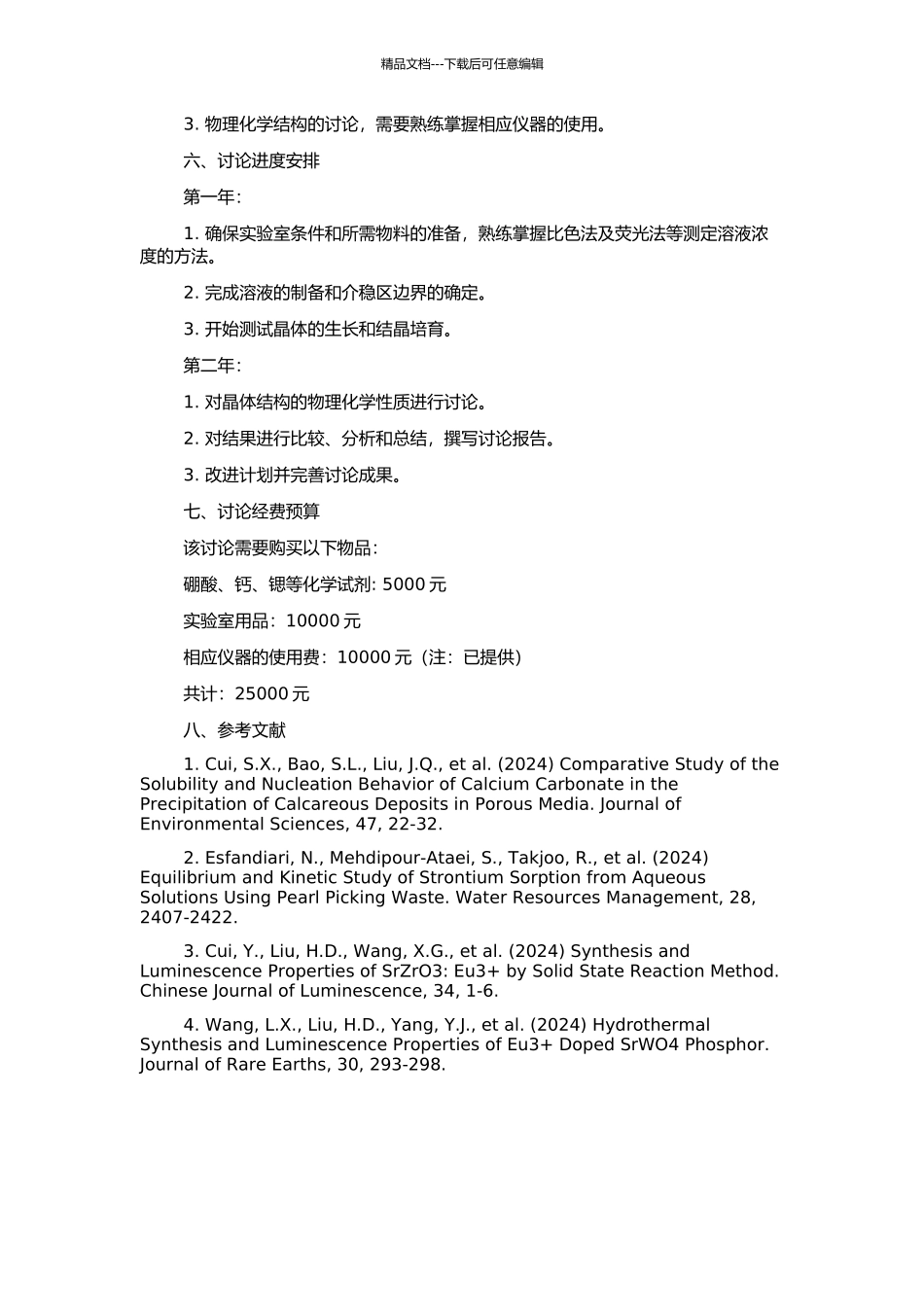 精品文档---下载后可任意编辑

3. 物理化学结构的讨论，需要熟练掌握相应仪器的使用。

六、讨论进度安排

第一年：

1. 确保实验室条件和所需物料的准备，熟练掌握比色法及荧光法等测定溶液浓度的方法。

2. 完成溶液的制备和介稳区边界的确定。

3. 开始测试晶体的生长和结晶培育。

第二年：

1. 对晶体结构的物理化学性质进行讨论。

2. 对结果进行比较、分析和总结，撰写讨论报告。

3. 改进计划并完善讨论成果。

七、讨论经费预算

该讨论需要购买以下物品：

硼酸、钙、锶等化学试剂: 5000 元

实验室用品：10000 元

相应仪器的使用费：10000 元（注：已提供）

共计：25000 元

八、参考文献

1. Cui, S.X., Bao, S.L., Liu, J.Q., et al. (2024) Comparative Study of the Solubility and Nucleation Behavior of Calcium Carbonate in the Precipitation of Calcareous Deposits in Porous Media. Journal of Environmental Sciences, 47, 22-32.

2. Esfandiari, N., Mehdipour-Ataei, S., Takjoo, R., et al. (2024) Equilibrium and Kinetic Study of Strontium Sorption from Aqueous Solutions Using Pearl Picking Waste. Water Resources Management, 28, 2407-2422.

3. Cui, Y., Liu, H.D., Wang, X.G., et al. (2024) Synthesis and Luminescence Properties of SrZrO3: Eu3+ by Solid State Reaction Method. Chinese Journal of Luminescence, 34, 1-6.

4. Wang, L.X., Liu, H.D., Yang, Y.J., et al. (2024) Hydrothermal Synthesis and Luminescence Properties of Eu3+ Doped SrWO4 Phosphor. Journal of Rare Earths, 30, 293-298.